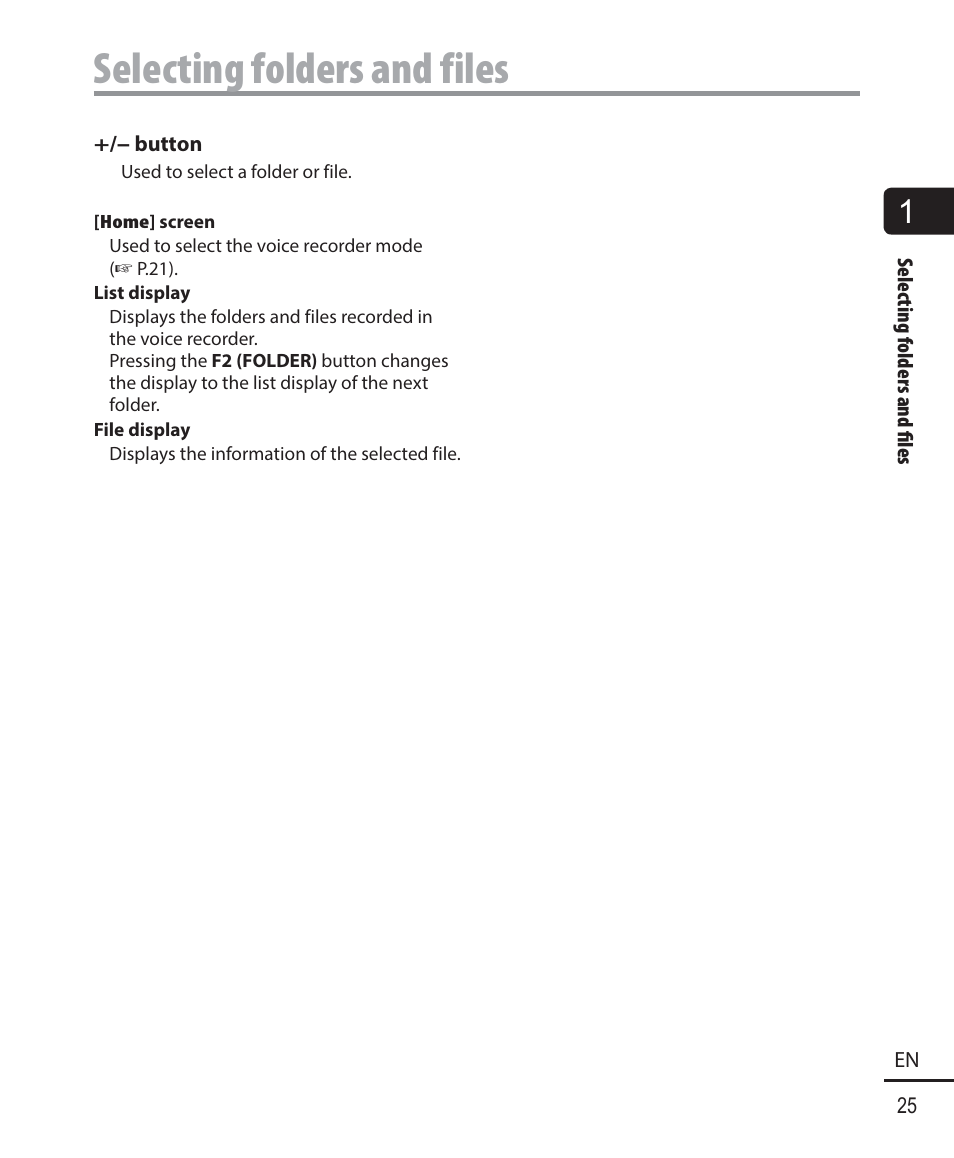 Selecting folders and files

+/– button
Used to select a folder or file.

[Home] screen
Used to select the voice recorder mode (☞ P.21).

List display
Displays the folders and files recorded in the voice recorder.
Pressing the F2 (FOLDER) button changes the display to the list display of the next folder.

File display
Displays the information of the selected file.

1

Selecting folders and files

EN
25